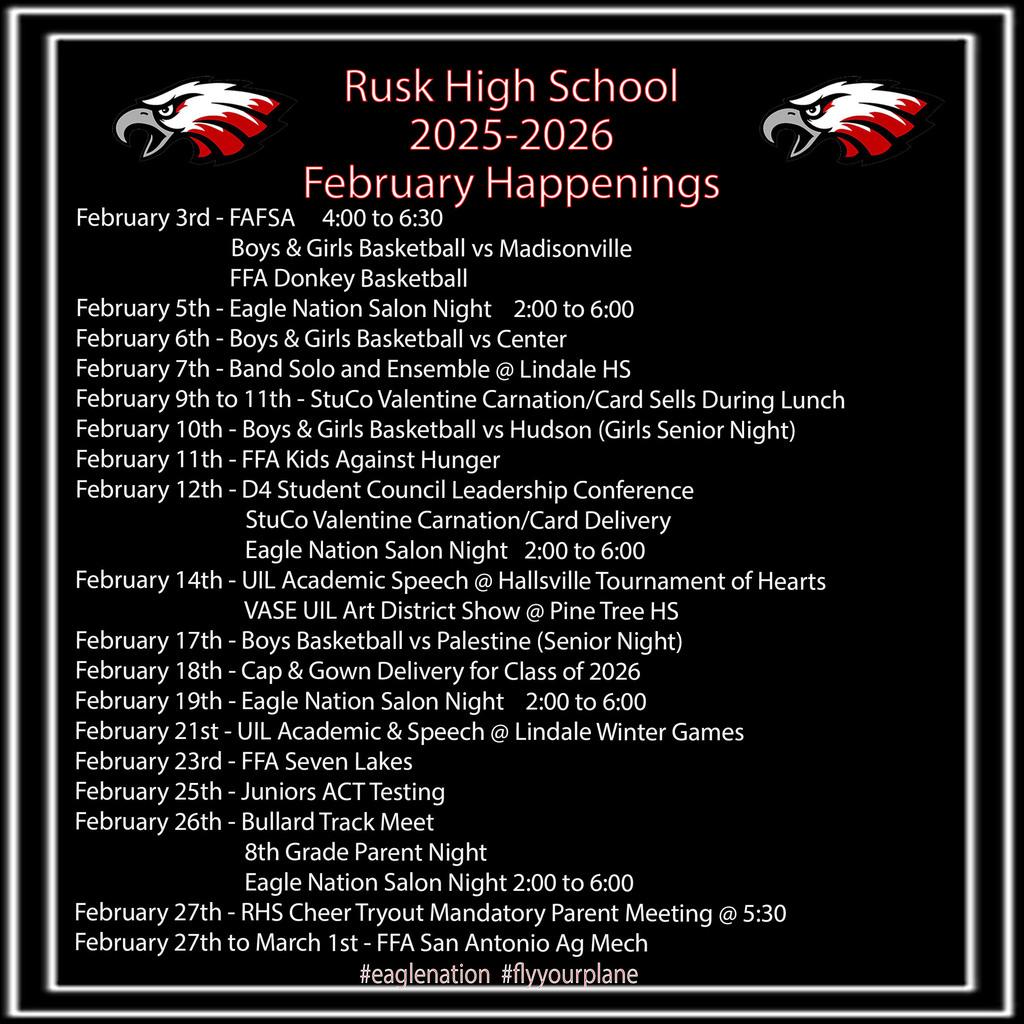 Rusk High School
2025-2026
February Happenings

February 3rd - FAFSA 4:00 to 6:30
Boys & Girls Basketball vs Madisonville
FFA Donkey Basketball
February 5th - Eagle Nation Salon Night 2:00 to 6:00
February 6th - Boys & Girls Basketball vs Center
February 7th - Band Solo and Ensemble @ Lindale HS
February 9th to 11th - StuCo Valentine Carnation/Card Sells During Lunch
February 10th - Boys & Girls Basketball vs Hudson (Girls Senior Night)
February 11th - FFA Kids Against Hunger
February 12th - D4 Student Council Leadership Conference
StuCo Valentine Carnation/Card Delivery
Eagle Nation Salon Night 2:00 to 6:00
February 14th - UIL Academic Speech @ Hallsville Tournament of Hearts
VASE UIL Art District Show @ Pine Tree HS
February 17th - Boys Basketball vs Palestine (Senior Night)
February 18th - Cap & Gown Delivery for Class of 2026
February 19th - Eagle Nation Salon Night 2:00 to 6:00
February 21st - UIL Academic & Speech @ Lindale Winter Games
February 23rd - FFA Seven Lakes
February 25th - Juniors ACT Testing
February 26th - Bullard Track Meet
8th Grade Parent Night
Eagle Nation Salon Night 2:00 to 6:00
February 27th - RHS Cheer Tryout Mandatory Parent Meeting @ 5:30
February 27th to March 1st - FFA San Antonio Ag Mech
#eaglenation #flyyourplane